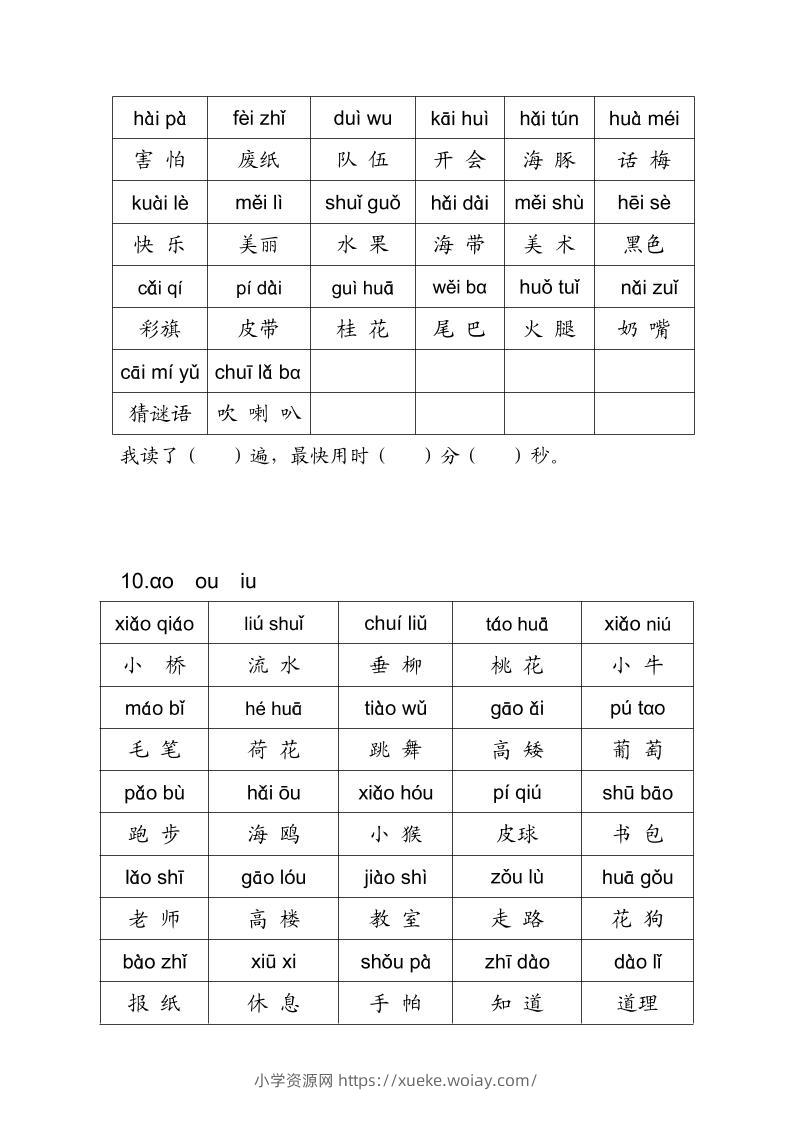 | hài pà | fèi zhǐ | duì wu | kāi huì | hǎi tún | huà méi |
|---|---|---|---|---|---|
| 害 怕 | 废纸 | 队 伍 | 开 会 | 海 豚 | 话 梅 |
| kuài lè | měi lì | shuǐ guǒ | hǎi dài | měi shù | hēi sè |
| 快 乐 | 美丽 | 水 果 | 海 带 | 美 术 | 黑色 |
| cǎi qí | pí dài | guì huā | wěi bɑ | huǒ tuǐ | nǎi zuǐ |
| 彩旗 | 皮带 | 桂 花 | 尾 巴 | 火 腿 | 奶 嘴 |
| cāi mí yǔ | chuī lǎ bɑ | | | | |
| 猜谜语 | 吹 喇 叭 | | | | |

我读了（　　）遍，最快用时（　　）分（　　）秒。

10.ɑo　ou　iu

| xiǎo qiáo | liú shuǐ | chuí liǔ | táo huā | xiǎo niú |
|---|---|---|---|---|
| 小 桥 | 流 水 | 垂 柳 | 桃 花 | 小 牛 |
| máo bǐ | hé huā | tiào wǔ | gāo ǎi | pú tɑo |
| 毛 笔 | 荷 花 | 跳 舞 | 高 矮 | 葡 萄 |
| pǎo bù | hǎi ōu | xiǎo hóu | pí qiú | shū bāo |
| 跑 步 | 海 鸥 | 小 猴 | 皮球 | 书 包 |
| lǎo shī | gāo lóu | jiào shì | zǒu lù | huā gǒu |
| 老 师 | 高 楼 | 教 室 | 走 路 | 花 狗 |
| bào zhǐ | xiū xi | shǒu pà | zhī dào | dào lǐ |
| 报 纸 | 休 息 | 手 帕 | 知 道 | 道理 |

小学资源网 https://xueke.woiay.com/